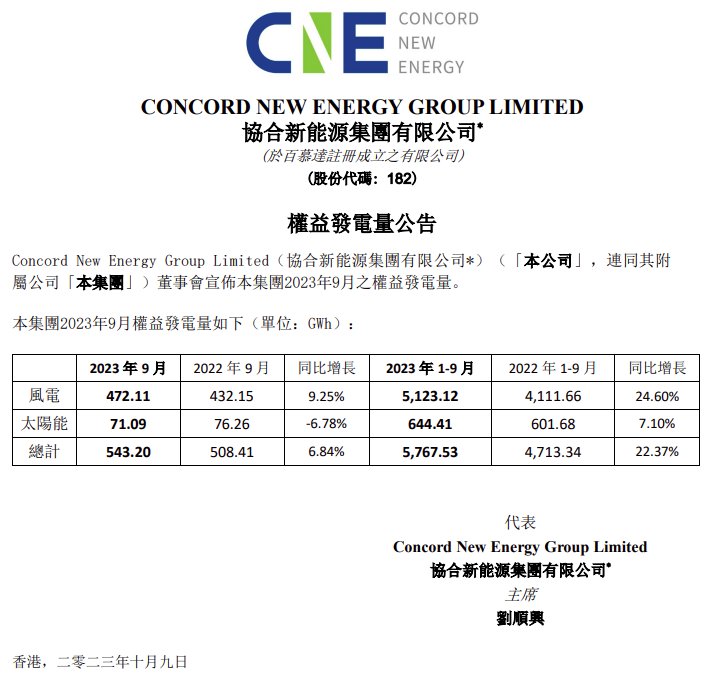 CNE CONCORD NEW ENERGY

CONCORD NEW ENERGY GROUP LIMITED
協合新能源集團有限公司*
(於百慕達註冊成立之有限公司)
(股份代碼：182)

權益發電量公告

Concord New Energy Group Limited（協合新能源集團有限公司*）（「本公司」，連同其附屬公司「本集團」）董事會宣佈本集團2023年9月之權益發電量。

本集團2023年9月權益發電量如下（單位：GWh）：

| | 2023 年 9 月 | 2022 年 9 月 | 同比增長 | 2023 年 1-9 月 | 2022 年 1-9 月 | 同比增長 |
|---|---|---|---|---|---|---|
| 風電 | 472.11 | 432.15 | 9.25% | 5,123.12 | 4,111.66 | 24.60% |
| 太陽能 | 71.09 | 76.26 | -6.78% | 644.41 | 601.68 | 7.10% |
| 總計 | 543.20 | 508.41 | 6.84% | 5,767.53 | 4,713.34 | 22.37% |

代表
Concord New Energy Group Limited
協合新能源集團有限公司*
主席
劉順興

香港，二零二三年十月九日